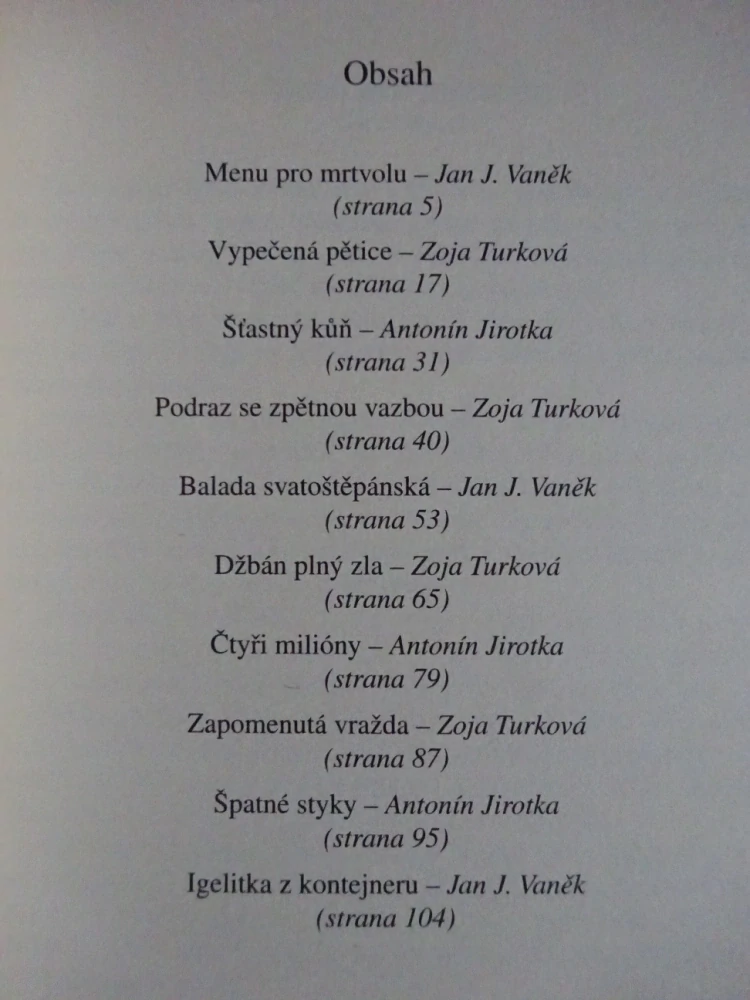 Obsah

Menu pro mrtvolu – Jan J. Vaněk
(strana 5)

Vypečená pětice – Zoja Turková
(strana 17)

Šťastný kůň – Antonín Jirotka
(strana 31)

Podraz se zpětnou vazbou – Zoja Turková
(strana 40)

Balada svatoštěpánská – Jan J. Vaněk
(strana 53)

Džbán plný zla – Zoja Turková
(strana 65)

Čtyři milióny – Antonín Jirotka
(strana 79)

Zapomenutá vražda – Zoja Turková
(strana 87)

Špatné styky – Antonín Jirotka
(strana 95)

Igelitka z kontejneru – Jan J. Vaněk
(strana 104)